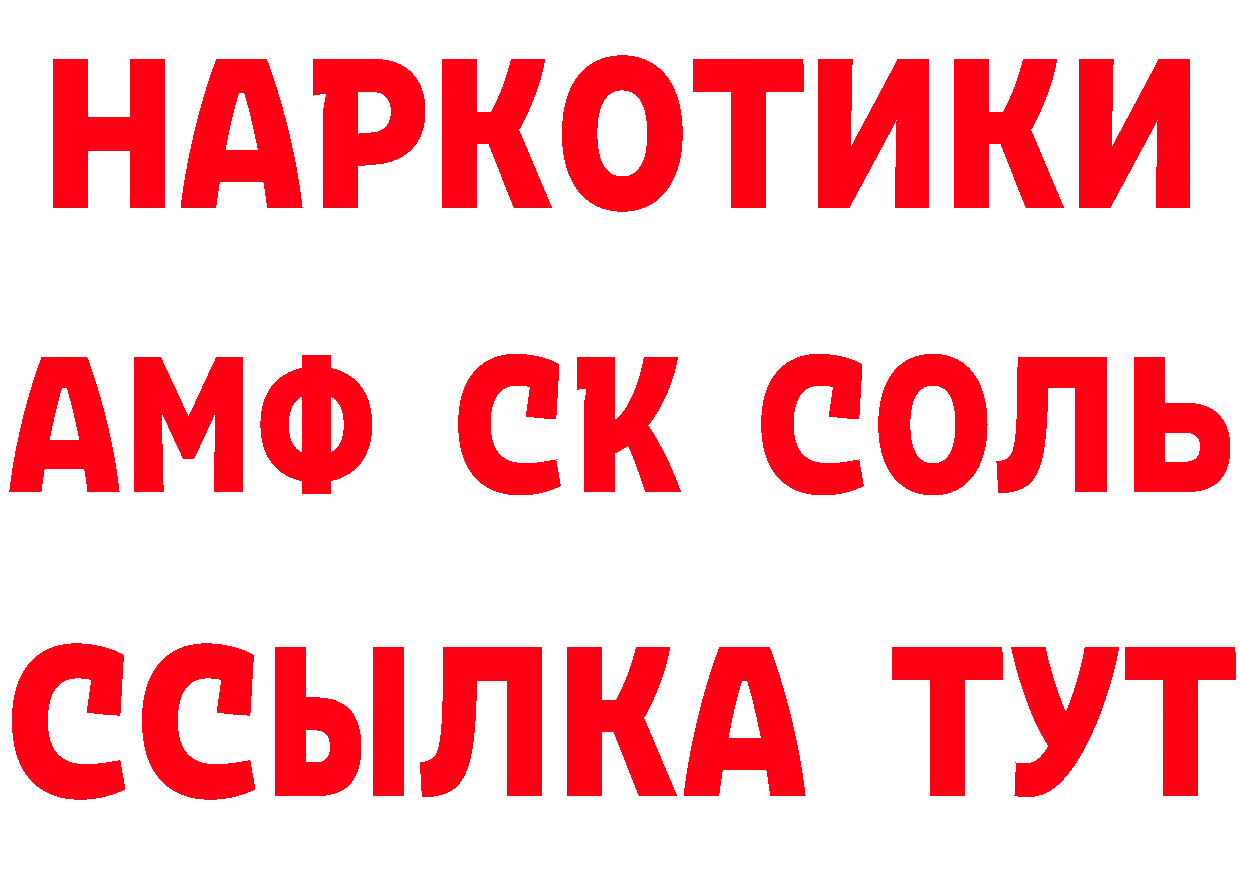 НАРКОТИКИ
АМФ СК СОЛЬ
ССЫЛКА ТУТ